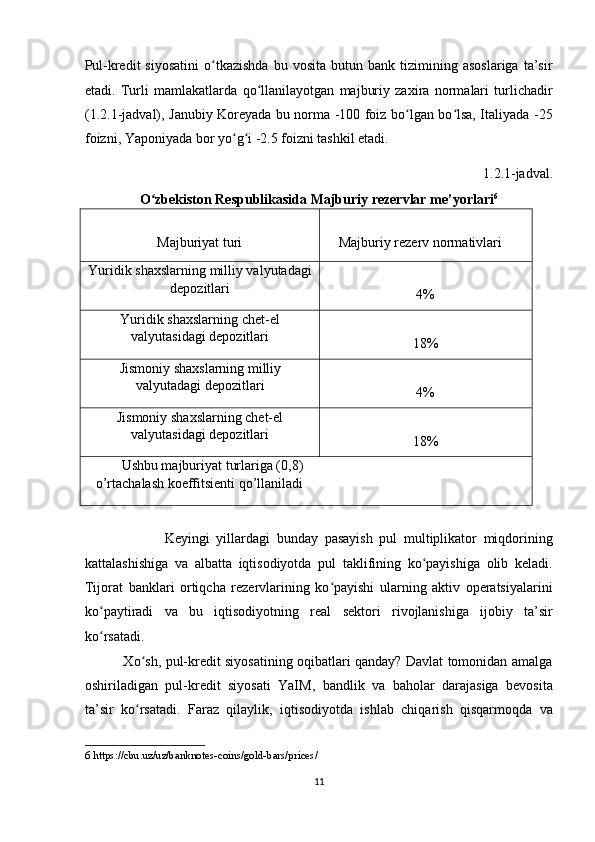 Pul-kredit siyosatini o‘tkazishda bu vosita butun bank tizimining asoslariga ta’sir etadi. Turli mamlakatlarda qo‘llanilayotgan majburiy zaxira normalari turlichadir (1.2.1-jadval), Janubiy Koreyada bu norma -100 foiz bo‘lgan bo‘lsa, Italiyada -25 foizni, Yaponiyada bor yo‘g‘i -2.5 foizni tashkil etadi.

1.2.1-jadval.

O‘zbekiston Respublikasida Majburiy rezervlar me’yorlari$^6$

| Majburiyat turi | Majburiy rezerv normativlari |
|---|---|
| Yuridik shaxslarning milliy valyutadagi depozitlari | 4% |
| Yuridik shaxslarning chet-el valyutasidagi depozitlari | 18% |
| Jismoniy shaxslarning milliy valyutadagi depozitlari | 4% |
| Jismoniy shaxslarning chet-el valyutasidagi depozitlari | 18% |
| Ushbu majburiyat turlariga (0,8) o’rtachalash koeffitsienti qo’llaniladi | |

Keyingi yillardagi bunday pasayish pul multiplikator miqdorining kattalashishiga va albatta iqtisodiyotda pul taklifining ko‘payishiga olib keladi. Tijorat banklari ortiqcha rezervlarining ko‘payishi ularning aktiv operatsiyalarini ko‘paytiradi va bu iqtisodiyotning real sektori rivojlanishiga ijobiy ta’sir ko‘rsatadi.

Xo‘sh, pul-kredit siyosatining oqibatlari qanday? Davlat tomonidan amalga oshiriladigan pul-kredit siyosati YaIM, bandlik va baholar darajasiga bevosita ta’sir ko‘rsatadi. Faraz qilaylik, iqtisodiyotda ishlab chiqarish qisqarmoqda va

6 https://cbu.uz/uz/banknotes-coins/gold-bars/prices/

11